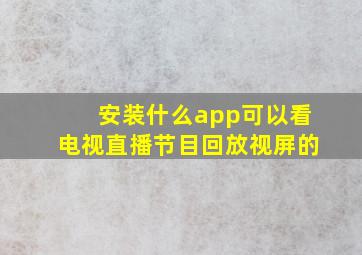 安装什么app可以看电视直播节目回放视屏的